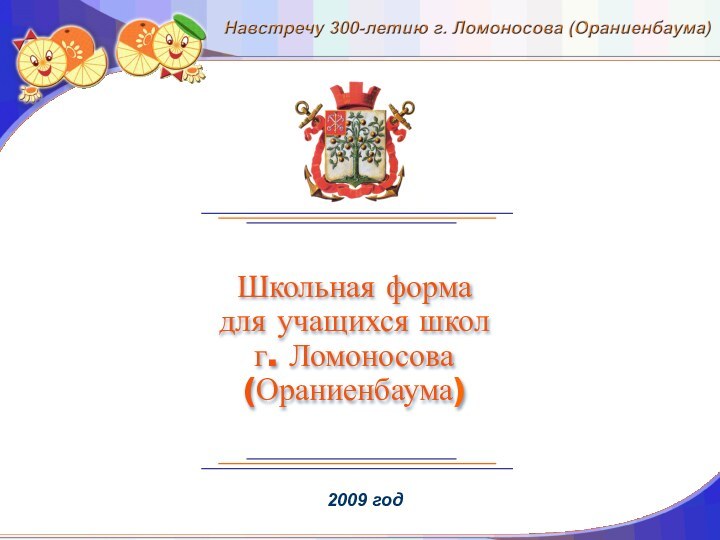 Навстречу 300-летию г. Ломоносова (Ораниенбаума)

Школьная форма для учащихся школ г. Ломоносова (Ораниенбаума)

2009 год